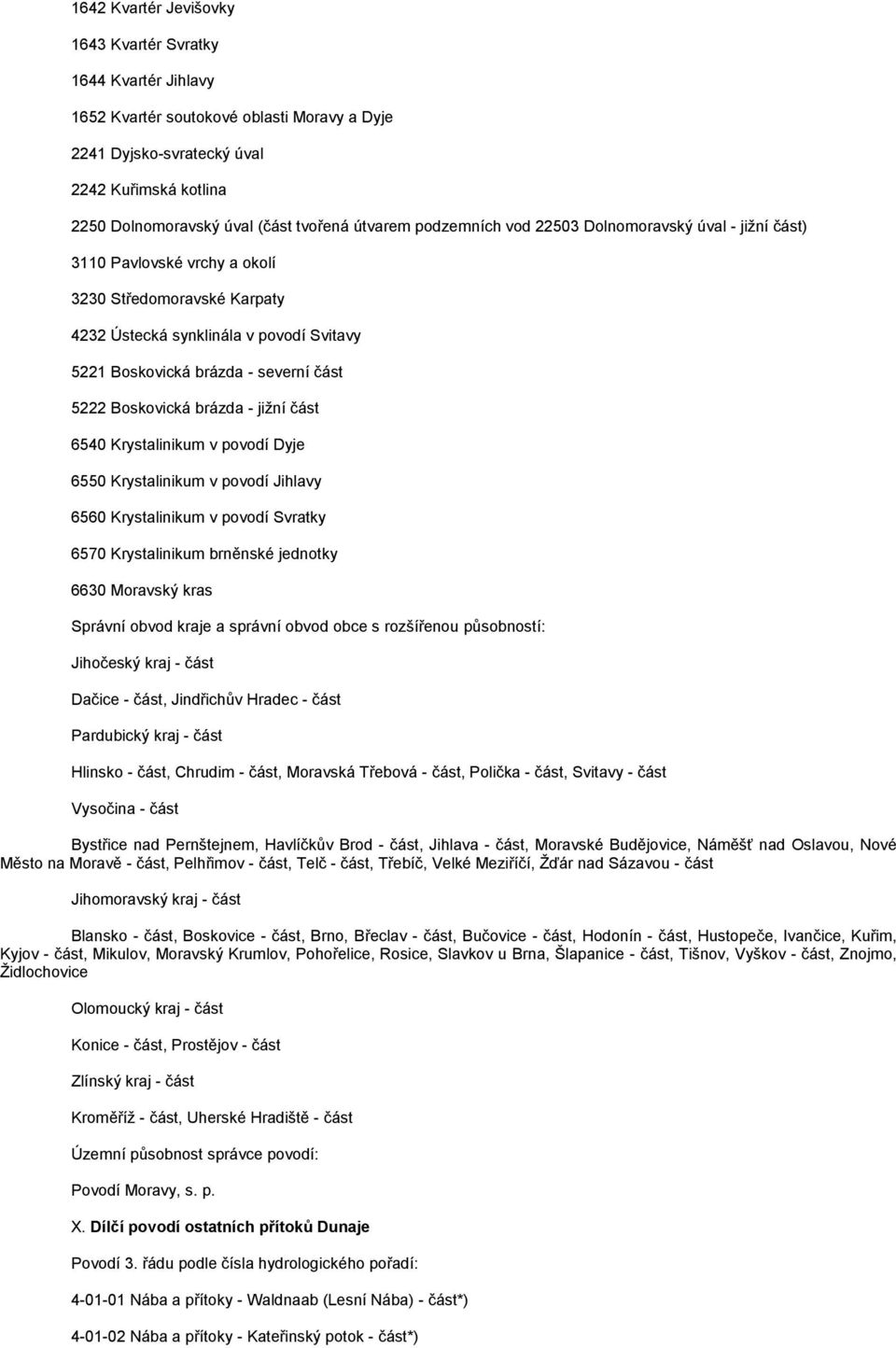 1642 Kvartér Jevišovky

1643 Kvartér Svratky

1644 Kvartér Jihlavy

1652 Kvartér soutokové oblasti Moravy a Dyje

2241 Dyjsko-svratecký úval

2242 Kuřimská kotlina

2250 Dolnomoravský úval (část tvořená útvarem podzemních vod 22503 Dolnomoravský úval - jižní část)

3110 Pavlovské vrchy a okolí

3230 Středomoravské Karpaty

4232 Ústecká synklinála v povodí Svitavy

5221 Boskovická brázda - severní část

5222 Boskovická brázda - jižní část

6540 Krystalinikum v povodí Dyje

6550 Krystalinikum v povodí Jihlavy

6560 Krystalinikum v povodí Svratky

6570 Krystalinikum brněnské jednotky

6630 Moravský kras

Správní obvod kraje a správní obvod obce s rozšířenou působností:

Jihočeský kraj - část

Dačice - část, Jindřichův Hradec - část

Pardubický kraj - část

Hlinsko - část, Chrudim - část, Moravská Třebová - část, Polička - část, Svitavy - část

Vysočina - část

Bystřice nad Pernštejnem, Havlíčkův Brod - část, Jihlava - část, Moravské Budějovice, Náměšť nad Oslavou, Nové Město na Moravě - část, Pelhřimov - část, Telč - část, Třebíč, Velké Meziříčí, Žďár nad Sázavou - část

Jihomoravský kraj - část

Blansko - část, Boskovice - část, Brno, Břeclav - část, Bučovice - část, Hodonín - část, Hustopeče, Ivančice, Kuřim, Kyjov - část, Mikulov, Moravský Krumlov, Pohořelice, Rosice, Slavkov u Brna, Šlapanice - část, Tišnov, Vyškov - část, Znojmo, Židlochovice

Olomoucký kraj - část

Konice - část, Prostějov - část

Zlínský kraj - část

Kroměříž - část, Uherské Hradiště - část

Územní působnost správce povodí:

Povodí Moravy, s. p.

X. Dílčí povodí ostatních přítoků Dunaje

Povodí 3. řádu podle čísla hydrologického pořadí:

4-01-01 Nába a přítoky - Waldnaab (Lesní Nába) - část*)

4-01-02 Nába a přítoky - Kateřinský potok - část*)